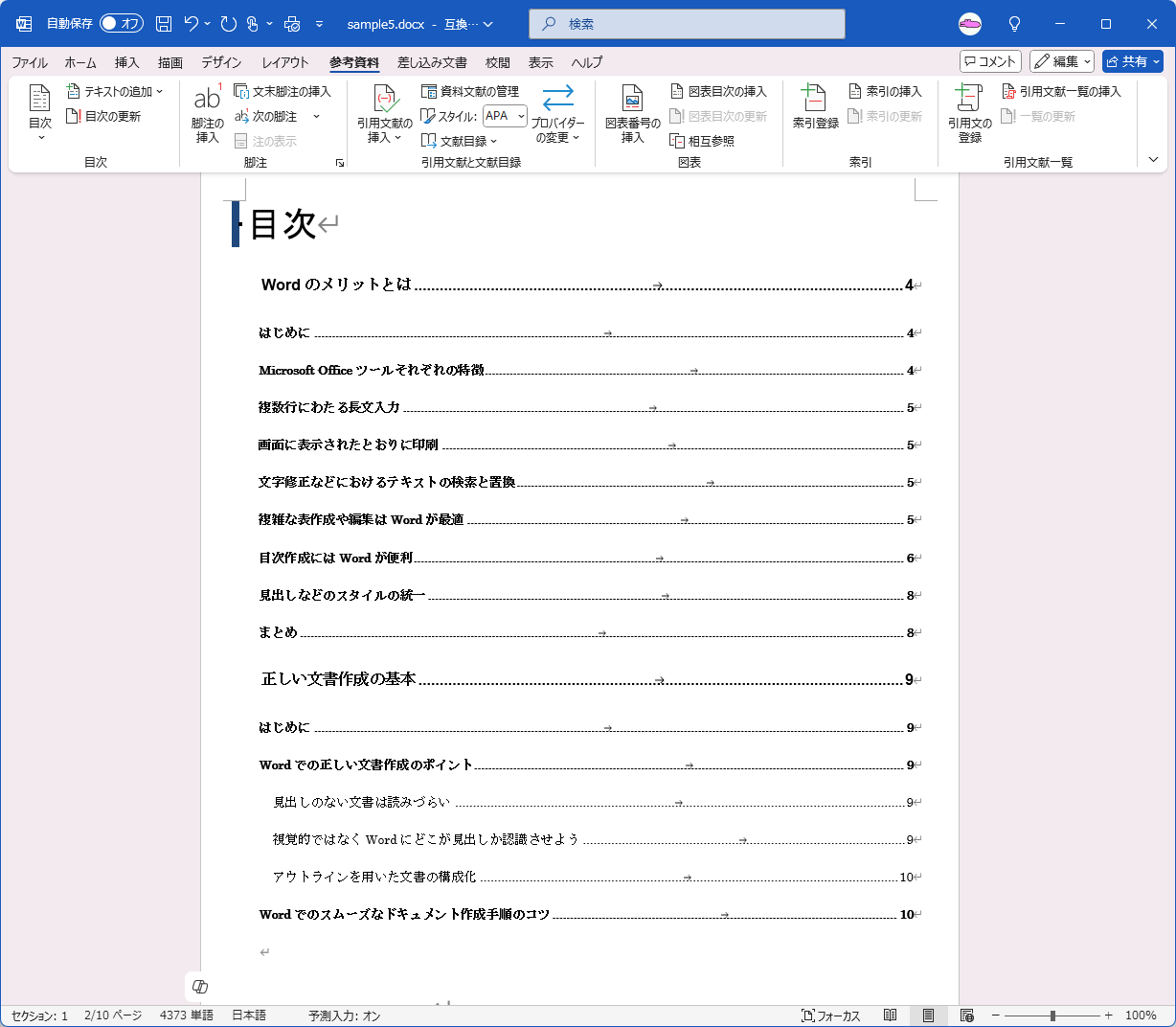 自動保存 オフ sample5.docx - 互換… 検索

ファイル ホーム 挿入 描画 デザイン レイアウト 参考資料 差し込み文書 校閲 表示 ヘルプ コメント 編集 共有

目次 テキストの追加 目次の更新 目次
脚注の挿入 文末脚注の挿入 次の脚注 注の表示 脚注
引用文献の挿入 資料文献の管理 スタイル: APA 文献目録 プロバイダーの変更 引用文献と文献目録
図表番号の挿入 図表目次の挿入 図表目次の更新 相互参照 図表
索引登録 索引の挿入 索引の更新 索引
引用文の登録 引用文献一覧の挿入 一覧の更新 引用文献一覧

目次

Word のメリットとは 4

はじめに 4

Microsoft Office ツールそれぞれの特徴 4

複数行にわたる長文入力 5

画面に表示されたとおりに印刷 5

文字修正などにおけるテキストの検索と置換 5

複雑な表作成や編集は Word が最適 5

目次作成には Word が便利 6

見出しなどのスタイルの統一 8

まとめ 8

正しい文書作成の基本 9

はじめに 9

Word での正しい文書作成のポイント 9

見出しのない文書は読みづらい 9

視覚的ではなく Word にどこが見出しか認識させよう 9

アウトラインを用いた文書の構成化 10

Word でのスムーズなドキュメント作成手順のコツ 10

セクション: 1 2/10 ページ 4373 単語 日本語 予測入力: オン フォーカス 100%